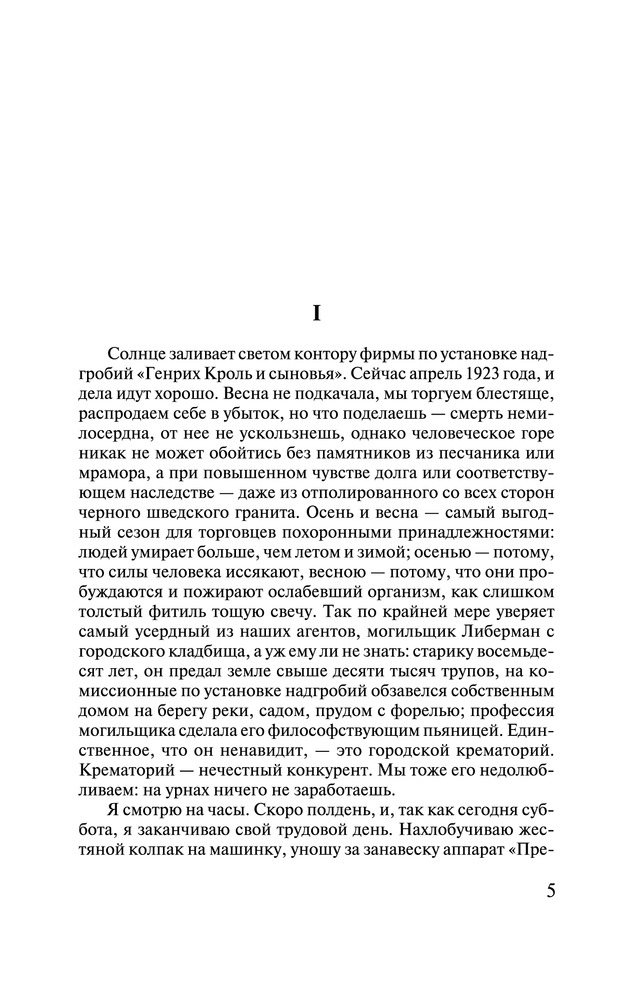 I

Солнце заливает светом контору фирмы по установке надгробий «Генрих Кроль и сыновья». Сейчас апрель 1923 года, и дела идут хорошо. Весна не подкачала, мы торгуем блестяще, распродаем себе в убыток, но что поделаешь — смерть немилосердна, от нее не ускользнешь, однако человеческое горе никак не может обойтись без памятников из песчаника или мрамора, а при повышенном чувстве долга или соответствующем наследстве — даже из отполированного со всех сторон черного шведского гранита. Осень и весна — самый выгодный сезон для торговцев похоронными принадлежностями: людей умирает больше, чем летом и зимой; осенью — потому, что силы человека иссякают, весною — потому, что они пробуждаются и пожирают ослабевший организм, как слишком толстый фитиль тощую свечу. Так по крайней мере уверяет самый усердный из наших агентов, могильщик Либерман с городского кладбища, а уж ему ли не знать: старику восемьдесят лет, он предал земле свыше десяти тысяч трупов, на комиссионные по установке надгробий обзавелся собственным домом на берегу реки, садом, прудом с форелью; профессия могильщика сделала его философствующим пьяницей. Единственное, что он ненавидит, — это городской крематорий. Крематорий — нечестный конкурент. Мы тоже его недолюбливаем: на урнах ничего не заработаешь.

Я смотрю на часы. Скоро полдень, и, так как сегодня суббота, я заканчиваю свой трудовой день. Нахлобучиваю жестяной колпак на машинку, уношу за занавеску аппарат «Пре-

5